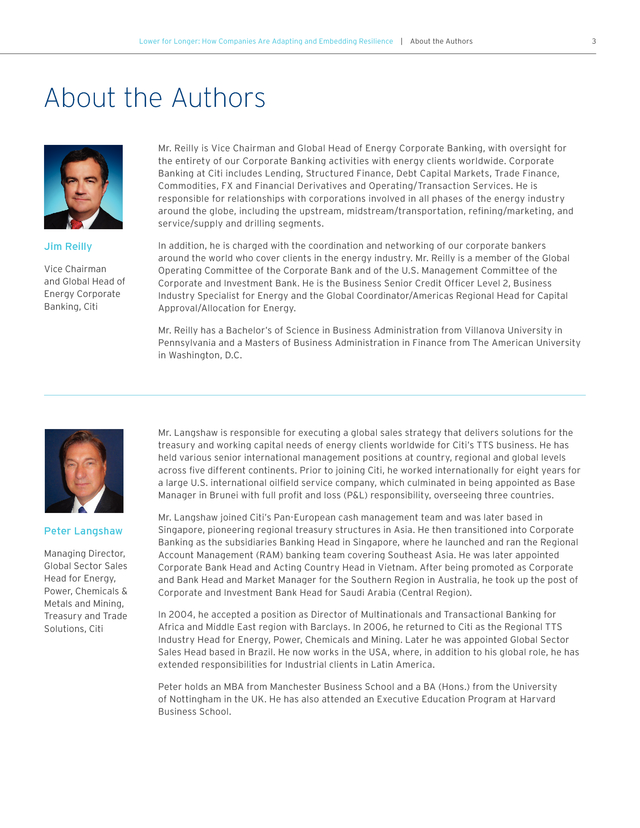 Lower for Longer: How Companies Are Adapting and Embedding Resilience | About the Authors 3

About the Authors

Jim Reilly

Vice Chairman and Global Head of Energy Corporate Banking, Citi

Mr. Reilly is Vice Chairman and Global Head of Energy Corporate Banking, with oversight for the entirety of our Corporate Banking activities with energy clients worldwide. Corporate Banking at Citi includes Lending, Structured Finance, Debt Capital Markets, Trade Finance, Commodities, FX and Financial Derivatives and Operating/Transaction Services. He is responsible for relationships with corporations involved in all phases of the energy industry around the globe, including the upstream, midstream/transportation, refining/marketing, and service/supply and drilling segments.

In addition, he is charged with the coordination and networking of our corporate bankers around the world who cover clients in the energy industry. Mr. Reilly is a member of the Global Operating Committee of the Corporate Bank and of the U.S. Management Committee of the Corporate and Investment Bank. He is the Business Senior Credit Officer Level 2, Business Industry Specialist for Energy and the Global Coordinator/Americas Regional Head for Capital Approval/Allocation for Energy.

Mr. Reilly has a Bachelor's of Science in Business Administration from Villanova University in Pennsylvania and a Masters of Business Administration in Finance from The American University in Washington, D.C.

Peter Langshaw

Managing Director, Global Sector Sales Head for Energy, Power, Chemicals & Metals and Mining, Treasury and Trade Solutions, Citi

Mr. Langshaw is responsible for executing a global sales strategy that delivers solutions for the treasury and working capital needs of energy clients worldwide for Citi's TTS business. He has held various senior international management positions at country, regional and global levels across five different continents. Prior to joining Citi, he worked internationally for eight years for a large U.S. international oilfield service company, which culminated in being appointed as Base Manager in Brunei with full profit and loss (P&L) responsibility, overseeing three countries.

Mr. Langshaw joined Citi's Pan-European cash management team and was later based in Singapore, pioneering regional treasury structures in Asia. He then transitioned into Corporate Banking as the subsidiaries Banking Head in Singapore, where he launched and ran the Regional Account Management (RAM) banking team covering Southeast Asia. He was later appointed Corporate Bank Head and Acting Country Head in Vietnam. After being promoted as Corporate and Bank Head and Market Manager for the Southern Region in Australia, he took up the post of Corporate and Investment Bank Head for Saudi Arabia (Central Region).

In 2004, he accepted a position as Director of Multinationals and Transactional Banking for Africa and Middle East region with Barclays. In 2006, he returned to Citi as the Regional TTS Industry Head for Energy, Power, Chemicals and Mining. Later he was appointed Global Sector Sales Head based in Brazil. He now works in the USA, where, in addition to his global role, he has extended responsibilities for Industrial clients in Latin America.

Peter holds an MBA from Manchester Business School and a BA (Hons.) from the University of Nottingham in the UK. He has also attended an Executive Education Program at Harvard Business School.